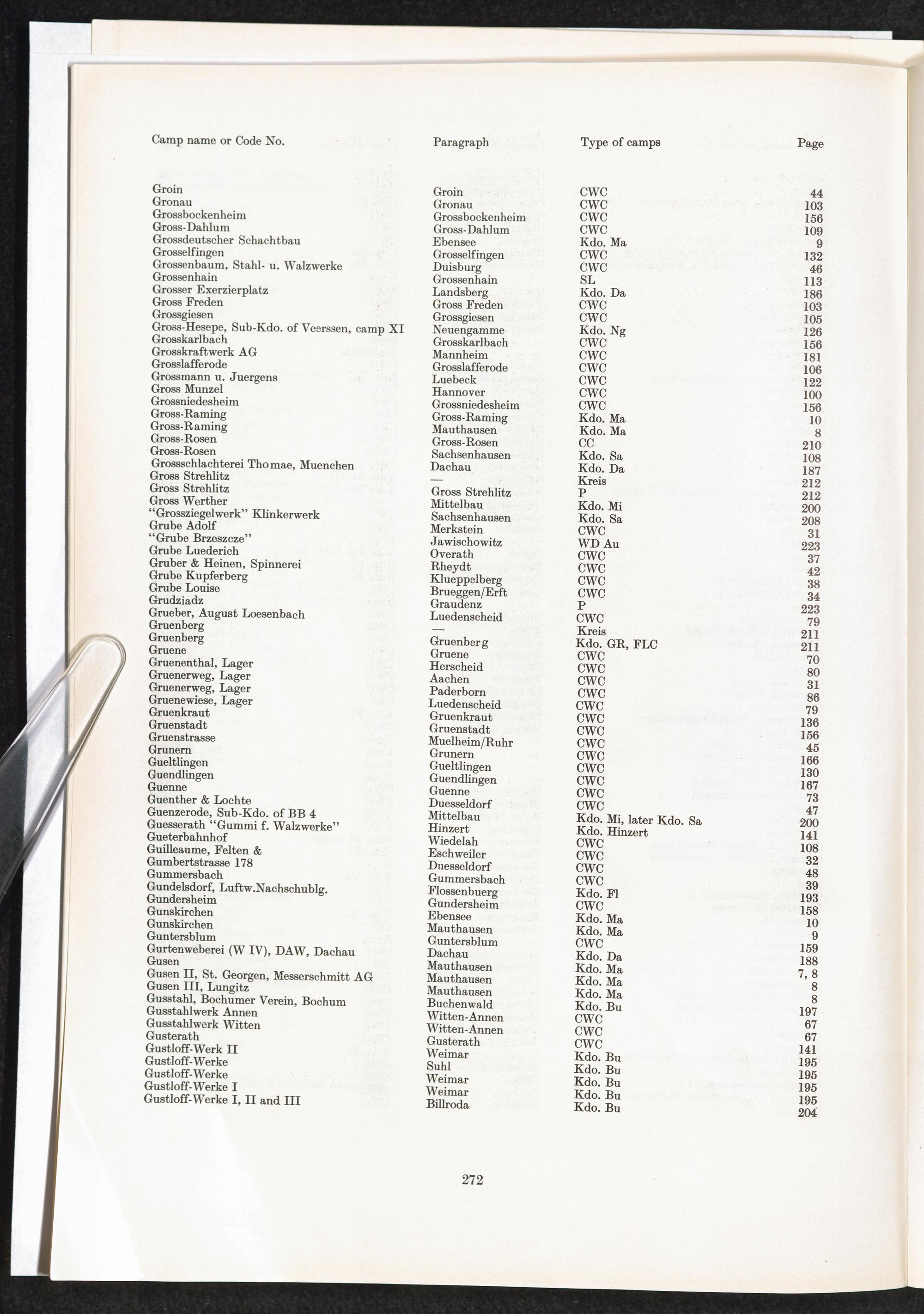 | Camp name or Code No. | Paragraph | Type of camps | Page |
|---|---|---|---|
| Groin | Groin | CWC | 44 |
| Gronau | Gronau | CWC | 103 |
| Grossbockenheim | Grossbockenheim | CWC | 156 |
| Gross-Dahlum | Gross-Dahlum | CWC | 109 |
| Grossdeutscher Schachtbau | Ebensee | Kdo. Ma | 9 |
| Grosselfingen | Grosselfingen | CWC | 132 |
| Grossenbaum, Stahl- u. Walzwerke | Duisburg | CWC | 46 |
| Grossenhain | Grossenhain | SL | 113 |
| Grosser Exerzierplatz | Landsberg | Kdo. Da | 186 |
| Gross Freden | Gross Freden | CWC | 103 |
| Grossgiesen | Grossgiesen | CWC | 105 |
| Gross-Hesepe, Sub-Kdo. of Veerssen, camp XI | Neuengamme | Kdo. Ng | 126 |
| Grosskarlbach | Grosskarlbach | CWC | 156 |
| Grosskraftwerk AG | Mannheim | CWC | 181 |
| Grosslafferode | Grosslafferode | CWC | 106 |
| Grossmann u. Juergens | Luebeck | CWC | 122 |
| Gross Munzel | Hannover | CWC | 100 |
| Grossniedesheim | Grossniedesheim | CWC | 156 |
| Gross-Raming | Gross-Raming | Kdo. Ma | 10 |
| Gross-Raming | Mauthausen | Kdo. Ma | 8 |
| Gross-Rosen | Gross-Rosen | CC | 210 |
| Gross-Rosen | Sachsenhausen | Kdo. Sa | 108 |
| Grossschlachterei Thomae, Muenchen | Dachau | Kdo. Da | 187 |
| Gross Strehlitz | — | Kreis | 212 |
| Gross Strehlitz | Gross Strehlitz | P | 212 |
| Gross Werther | Mittelbau | Kdo. Mi | 200 |
| "Grossziegelwerk" Klinkerwerk | Sachsenhausen | Kdo. Sa | 208 |
| Grube Adolf | Merkstein | CWC | 31 |
| "Grube Brzeszcze" | Jawischowitz | WD Au | 223 |
| Grube Luederich | Overath | CWC | 37 |
| Gruber & Heinen, Spinnerei | Rheydt | CWC | 42 |
| Grube Kupferberg | Klueppelberg | CWC | 38 |
| Grube Louise | Brueggen/Erft | CWC | 34 |
| Grudziadz | Graudenz | P | 223 |
| Grueber, August Loesenbach | Luedenscheid | CWC | 79 |
| Gruenberg | — | Kreis | 211 |
| Gruenberg | Gruenberg | Kdo. GR, FLC | 211 |
| Gruene | Gruene | CWC | 70 |
| Gruenenthal, Lager | Herscheid | CWC | 80 |
| Gruenerweg, Lager | Aachen | CWC | 31 |
| Gruenerweg, Lager | Paderborn | CWC | 86 |
| Gruenewiese, Lager | Luedenscheid | CWC | 79 |
| Gruenkraut | Gruenkraut | CWC | 136 |
| Gruenstadt | Gruenstadt | CWC | 156 |
| Gruenstrasse | Muelheim/Ruhr | CWC | 45 |
| Grunern | Grunern | CWC | 166 |
| Gueltlingen | Gueltlingen | CWC | 130 |
| Guendlingen | Guendlingen | CWC | 167 |
| Guenne | Guenne | CWC | 73 |
| Guenther & Lochte | Duesseldorf | CWC | 47 |
| Guenzerode, Sub-Kdo. of BB 4 | Mittelbau | Kdo. Mi, later Kdo. Sa | 200 |
| Guesserath "Gummi f. Walzwerke" | Hinzert | Kdo. Hinzert | 141 |
| Gueterbahnhof | Wiedelah | CWC | 108 |
| Guilleaume, Felten & | Eschweiler | CWC | 32 |
| Gumbertstrasse 178 | Duesseldorf | CWC | 48 |
| Gummersbach | Gummersbach | CWC | 39 |
| Gundelsdorf, Luftw.Nachschublg. | Flossenbuerg | Kdo. Fl | 193 |
| Gundersheim | Gundersheim | CWC | 158 |
| Gunskirchen | Ebensee | Kdo. Ma | 10 |
| Gunskirchen | Mauthausen | Kdo. Ma | 9 |
| Guntersblum | Guntersblum | CWC | 159 |
| Gurtenweberei (W IV), DAW, Dachau | Dachau | Kdo. Da | 188 |
| Gusen | Mauthausen | Kdo. Ma | 7, 8 |
| Gusen II, St. Georgen, Messerschmitt AG | Mauthausen | Kdo. Ma | 8 |
| Gusen III, Lungitz | Mauthausen | Kdo. Ma | 8 |
| Gusstahl, Bochumer Verein, Bochum | Buchenwald | Kdo. Bu | 197 |
| Gusstahlwerk Annen | Witten-Annen | CWC | 67 |
| Gusstahlwerk Witten | Witten-Annen | CWC | 67 |
| Gusterath | Gusterath | CWC | 141 |
| Gustloff-Werk II | Weimar | Kdo. Bu | 195 |
| Gustloff-Werke | Suhl | Kdo. Bu | 195 |
| Gustloff-Werke | Weimar | Kdo. Bu | 195 |
| Gustloff-Werke I | Weimar | Kdo. Bu | 195 |
| Gustloff-Werke I, II and III | Billroda | Kdo. Bu | 204 |

272